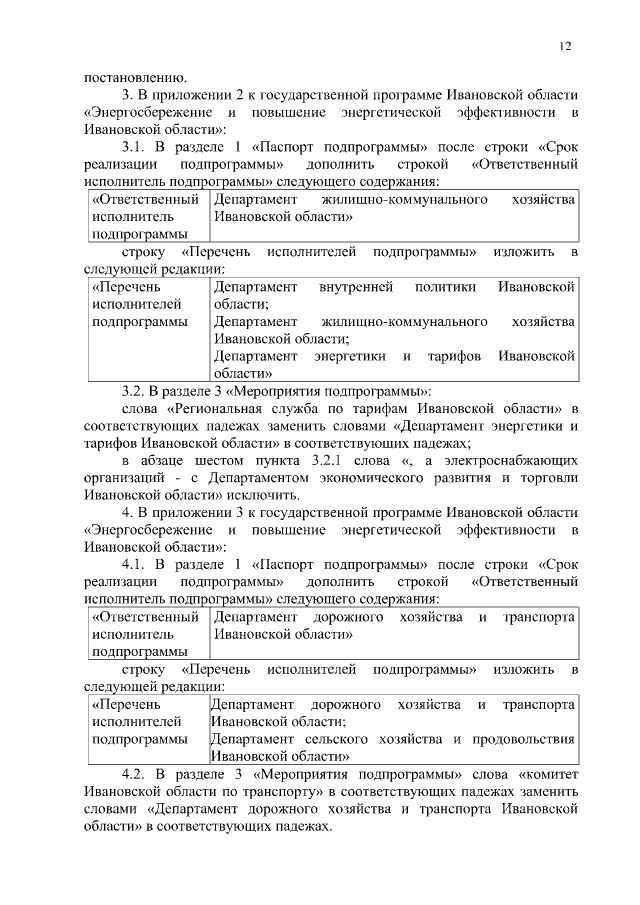 12

постановлению.

3. В приложении 2 к государственной программе Ивановской области «Энергосбережение и повышение энергетической эффективности в Ивановской области»:

3.1. В разделе 1 «Паспорт подпрограммы» после строки «Срок реализации подпрограммы» дополнить строкой «Ответственный исполнитель подпрограммы» следующего содержания:

| «Ответственный исполнитель подпрограммы | Департамент жилищно-коммунального хозяйства Ивановской области» |
|---|---|

строку «Перечень исполнителей подпрограммы» изложить в следующей редакции:

| «Перечень исполнителей подпрограммы | Департамент внутренней политики Ивановской области; Департамент жилищно-коммунального хозяйства Ивановской области; Департамент энергетики и тарифов Ивановской области» |
|---|---|

3.2. В разделе 3 «Мероприятия подпрограммы»:

слова «Региональная служба по тарифам Ивановской области» в соответствующих падежах заменить словами «Департамент энергетики и тарифов Ивановской области» в соответствующих падежах;

в абзаце шестом пункта 3.2.1 слова «, а электроснабжающих организаций - с Департаментом экономического развития и торговли Ивановской области» исключить.

4. В приложении 3 к государственной программе Ивановской области «Энергосбережение и повышение энергетической эффективности в Ивановской области»:

4.1. В разделе 1 «Паспорт подпрограммы» после строки «Срок реализации подпрограммы» дополнить строкой «Ответственный исполнитель подпрограммы» следующего содержания:

| «Ответственный исполнитель подпрограммы | Департамент дорожного хозяйства и транспорта Ивановской области» |
|---|---|

строку «Перечень исполнителей подпрограммы» изложить в следующей редакции:

| «Перечень исполнителей подпрограммы | Департамент дорожного хозяйства и транспорта Ивановской области; Департамент сельского хозяйства и продовольствия Ивановской области» |
|---|---|

4.2. В разделе 3 «Мероприятия подпрограммы» слова «комитет Ивановской области по транспорту» в соответствующих падежах заменить словами «Департамент дорожного хозяйства и транспорта Ивановской области» в соответствующих падежах.